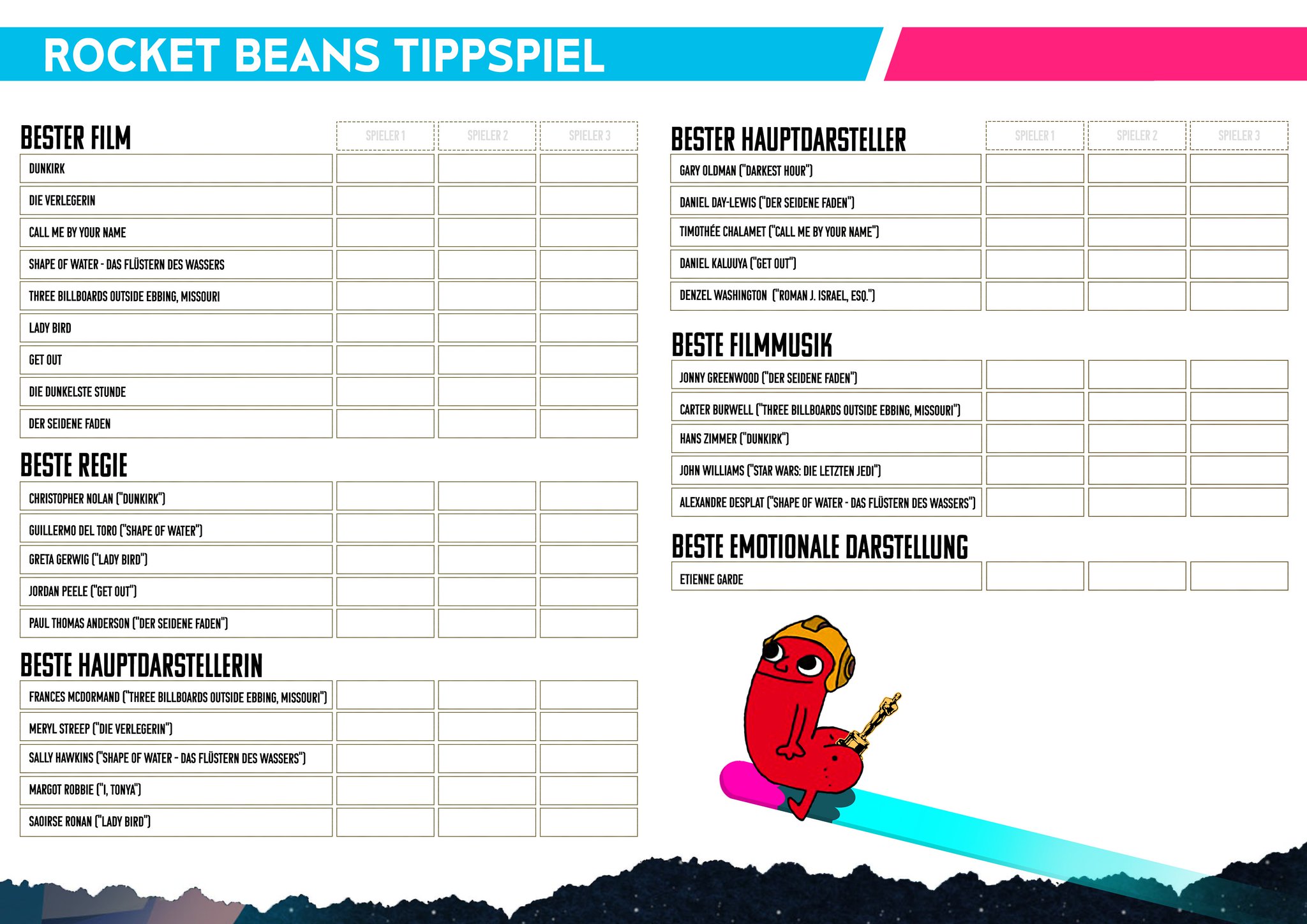 ROCKET BEANS TIPPSPIEL

| BESTER FILM | SPIELER 1 | SPIELER 2 | SPIELER 3 |
|---|---|---|---|
| DUNKIRK | | | |
| DIE VERLEGERIN | | | |
| CALL ME BY YOUR NAME | | | |
| SHAPE OF WATER - DAS FLÜSTERN DES WASSERS | | | |
| THREE BILLBOARDS OUTSIDE EBBING, MISSOURI | | | |
| LADY BIRD | | | |
| GET OUT | | | |
| DIE DUNKELSTE STUNDE | | | |
| DER SEIDENE FADEN | | | |

BESTE REGIE

| | | | |
|---|---|---|---|
| CHRISTOPHER NOLAN ("DUNKIRK") | | | |
| GUILLERMO DEL TORO ("SHAPE OF WATER") | | | |
| GRETA GERWIG ("LADY BIRD") | | | |
| JORDAN PEELE ("GET OUT") | | | |
| PAUL THOMAS ANDERSON ("DER SEIDENE FADEN") | | | |

BESTE HAUPTDARSTELLERIN

| | | | |
|---|---|---|---|
| FRANCES MCDORMAND ("THREE BILLBOARDS OUTSIDE EBBING, MISSOURI") | | | |
| MERYL STREEP ("DIE VERLEGERIN") | | | |
| SALLY HAWKINS ("SHAPE OF WATER - DAS FLÜSTERN DES WASSERS") | | | |
| MARGOT ROBBIE ("I, TONYA") | | | |
| SAOIRSE RONAN ("LADY BIRD") | | | |

| BESTER HAUPTDARSTELLER | SPIELER 1 | SPIELER 2 | SPIELER 3 |
|---|---|---|---|
| GARY OLDMAN ("DARKEST HOUR") | | | |
| DANIEL DAY-LEWIS ("DER SEIDENE FADEN") | | | |
| TIMOTHÉE CHALAMET ("CALL ME BY YOUR NAME") | | | |
| DANIEL KALUUYA ("GET OUT") | | | |
| DENZEL WASHINGTON ("ROMAN J. ISRAEL, ESQ.") | | | |

BESTE FILMMUSIK

| | | | |
|---|---|---|---|
| JONNY GREENWOOD ("DER SEIDENE FADEN") | | | |
| CARTER BURWELL ("THREE BILLBOARDS OUTSIDE EBBING, MISSOURI") | | | |
| HANS ZIMMER ("DUNKIRK") | | | |
| JOHN WILLIAMS ("STAR WARS: DIE LETZTEN JEDI") | | | |
| ALEXANDRE DESPLAT ("SHAPE OF WATER - DAS FLÜSTERN DES WASSERS") | | | |

BESTE EMOTIONALE DARSTELLUNG

| | | | |
|---|---|---|---|
| ETIENNE GARDE | | | |